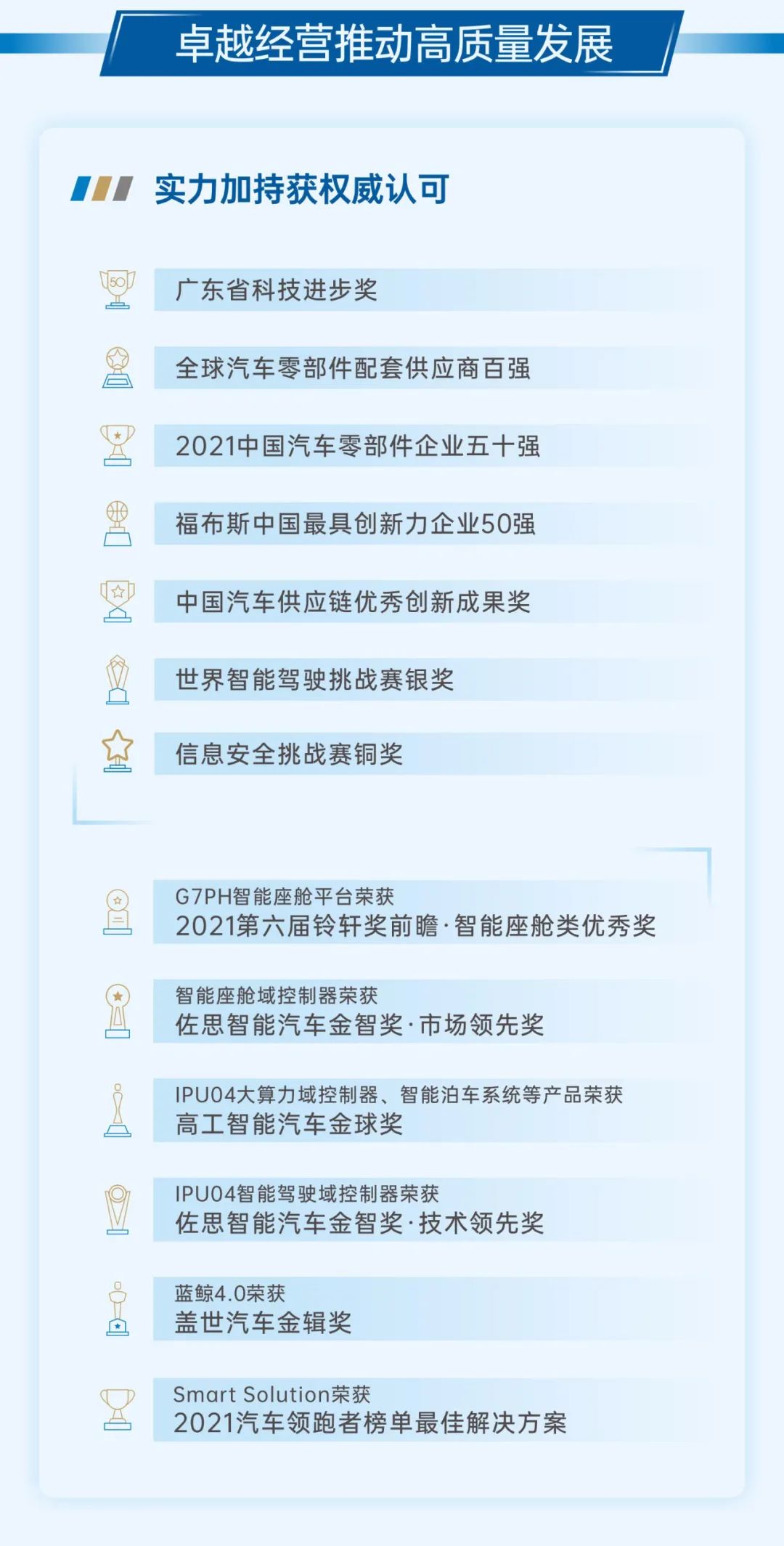 卓越经营推动高质量发展

实力加持获权威认可

50

广东省科技进步奖

全球汽车零部件配套供应商百强

2021中国汽车零部件企业五十强

福布斯中国最具创新力企业50强

中国汽车供应链优秀创新成果奖

世界智能驾驶挑战赛银奖

信息安全挑战赛铜奖

G7PH智能座舱平台荣获
2021第六届铃轩奖前瞻·智能座舱类优秀奖

智能座舱域控制器荣获
佐思智能汽车金智奖·市场领先奖

IPU04大算力域控制器、智能泊车系统等产品荣获
高工智能汽车金球奖

IPU04智能驾驶域控制器荣获
佐思智能汽车金智奖·技术领先奖

蓝鲸4.0荣获
盖世汽车金辑奖

Smart Solution荣获
2021汽车领跑者榜单最佳解决方案